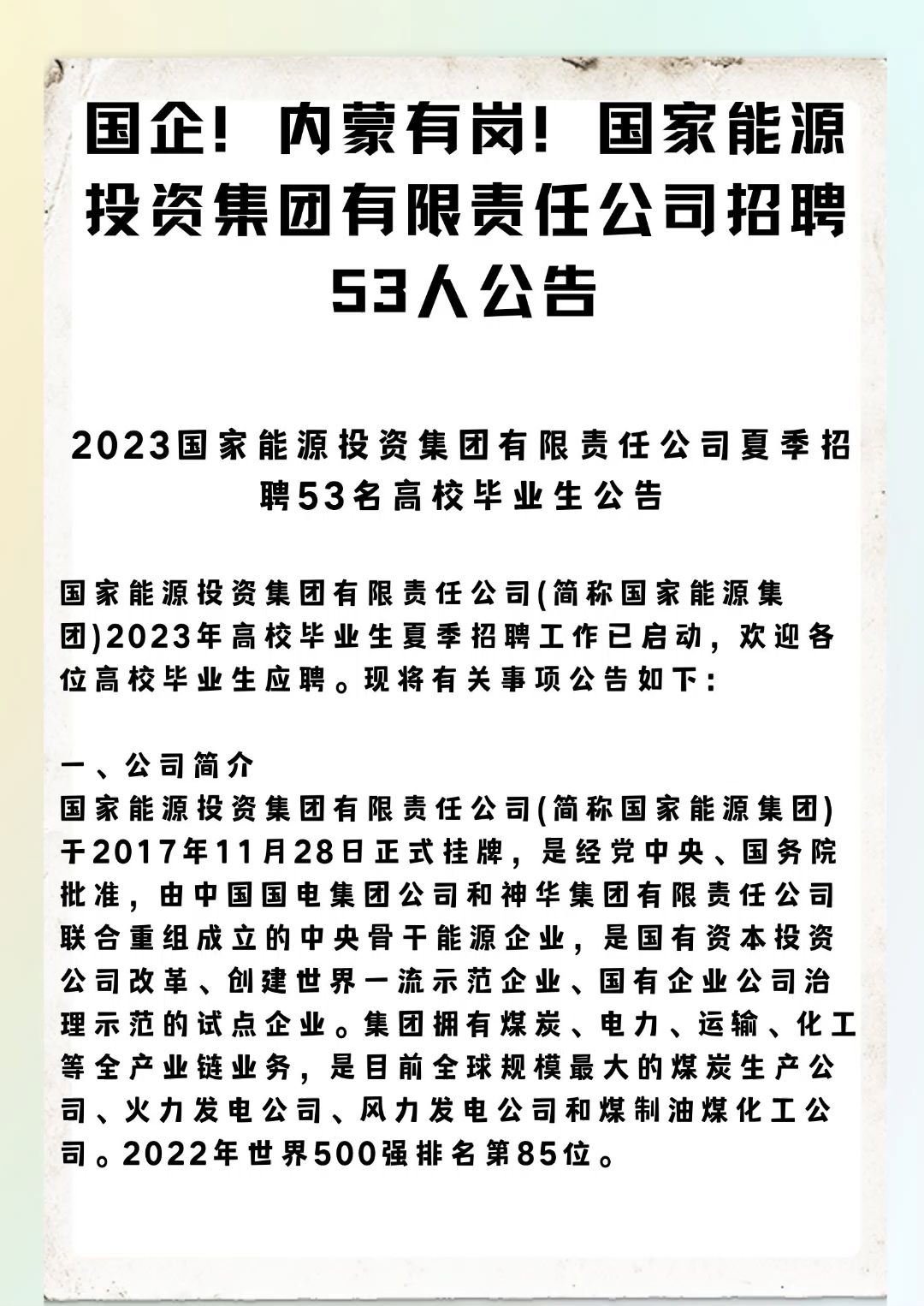 国企！内蒙有岗！国家能源投资集团有限责任公司招聘53人公告

2023国家能源投资集团有限责任公司夏季招聘53名高校毕业生公告

国家能源投资集团有限责任公司(简称国家能源集团)2023年高校毕业生夏季招聘工作已启动，欢迎各位高校毕业生应聘。现将有关事项公告如下：

一、公司简介
国家能源投资集团有限责任公司(简称国家能源集团)于2017年11月28日正式挂牌，是经党中央、国务院批准，由中国国电集团公司和神华集团有限责任公司联合重组成立的中央骨干能源企业，是国有资本投资公司改革、创建世界一流示范企业、国有企业公司治理示范的试点企业。集团拥有煤炭、电力、运输、化工等全产业链业务，是目前全球规模最大的煤炭生产公司、火力发电公司、风力发电公司和煤制油煤化工公司。2022年世界500强排名第85位。